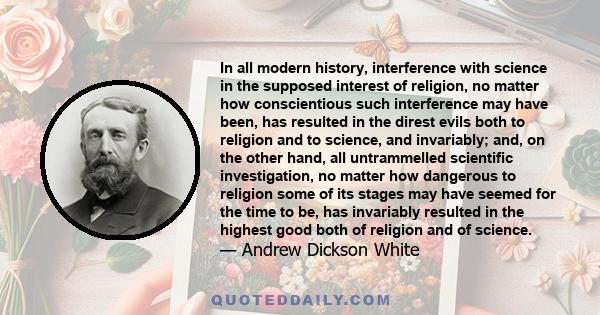 In all modern history, interference with science in the supposed interest of religion, no matter how conscientious such interference may have been, has resulted in the direst evils both to religion and to science, and invariably; and, on the other hand, all untrammelled scientific investigation, no matter how dangerous to religion some of its stages may have seemed for the time to be, has invariably resulted in the highest good both of religion and of science.
— Andrew Dickson White

QUOTEDDAILY.COM